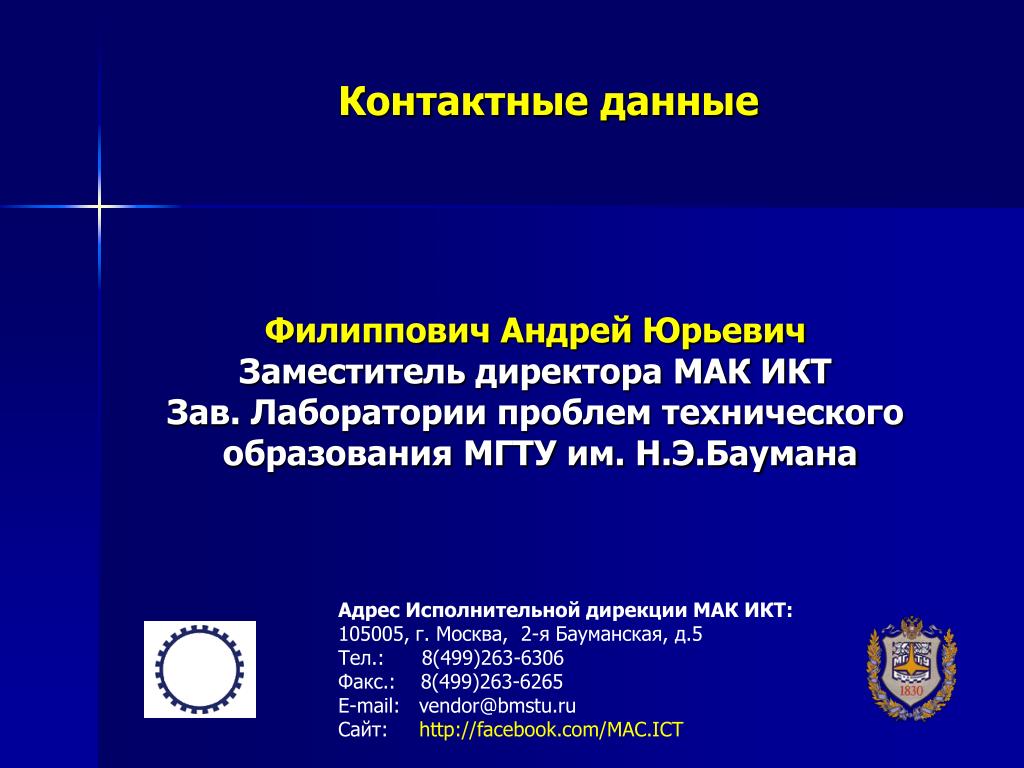 Контактные данные

Филиппович Андрей Юрьевич
Заместитель директора МАК ИКТ
Зав. Лаборатории проблем технического образования МГТУ им. Н.Э.Баумана

Адрес Исполнительной дирекции МАК ИКТ:
105005, г. Москва, 2-я Бауманская, д.5
Тел.: 8(499)263-6306
Факс.: 8(499)263-6265
E-mail: vendor@bmstu.ru
Сайт: http://facebook.com/MAC.ICT

1830